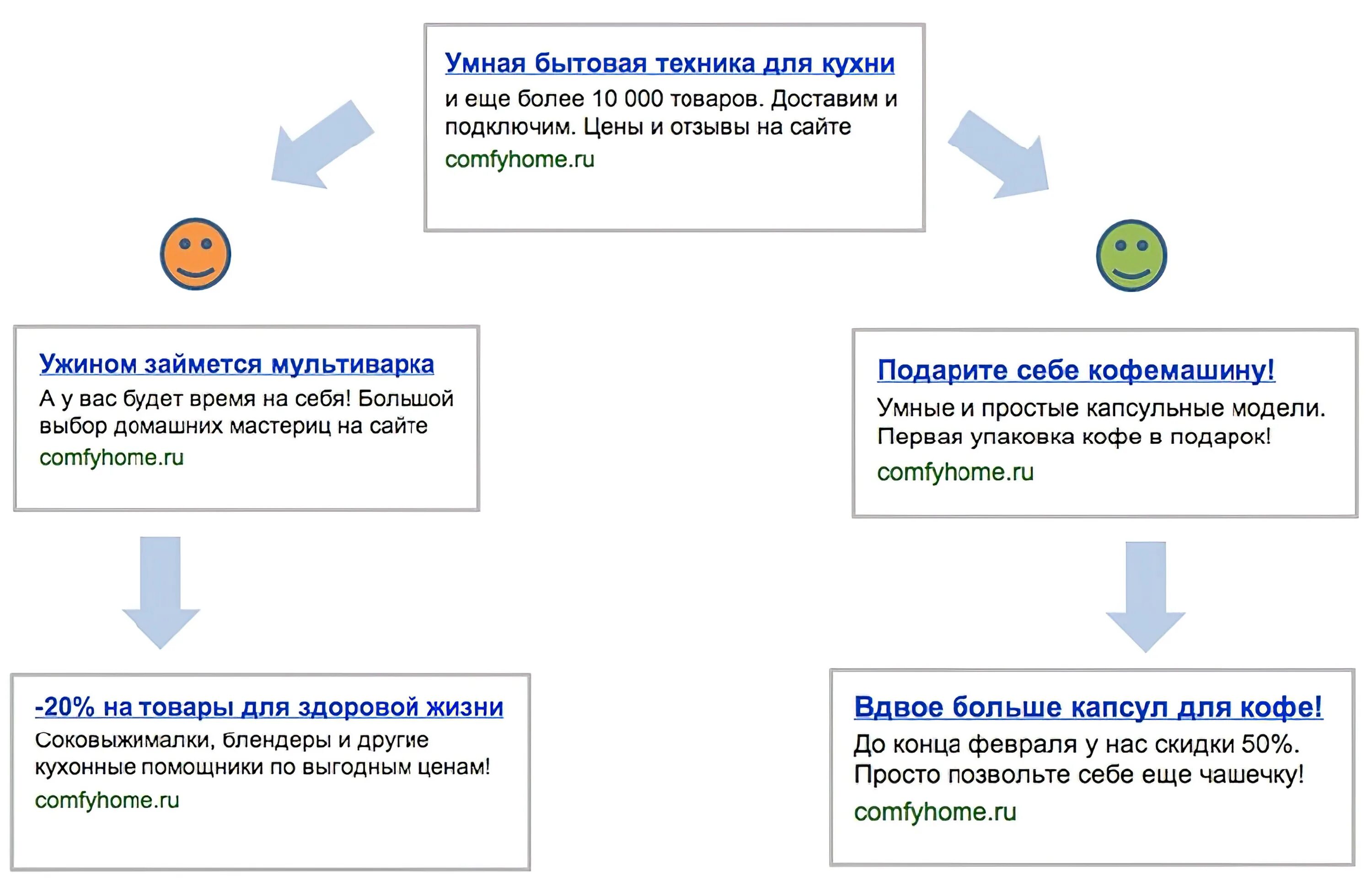 Умная бытовая техника для кухни
и еще более 10 000 товаров. Доставим и подключим. Цены и отзывы на сайте
comfyhome.ru

Ужином займется мультиварка
А у вас будет время на себя! Большой выбор домашних мастериц на сайте
comfyhome.ru

-20% на товары для здоровой жизни
Соковыжималки, блендеры и другие кухонные помощники по выгодным ценам!
comfyhome.ru

Подарите себе кофемашину!
Умные и простые капсульные модели. Первая упаковка кофе в подарок!
comfyhome.ru

Вдвое больше капсул для кофе!
До конца февраля у нас скидки 50%. Просто позвольте себе еще чашечку!
comfyhome.ru